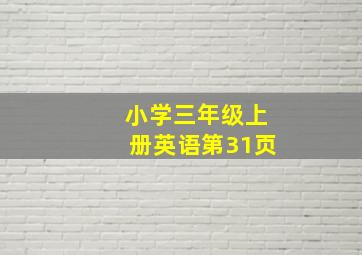 小学三年级上册英语第31页